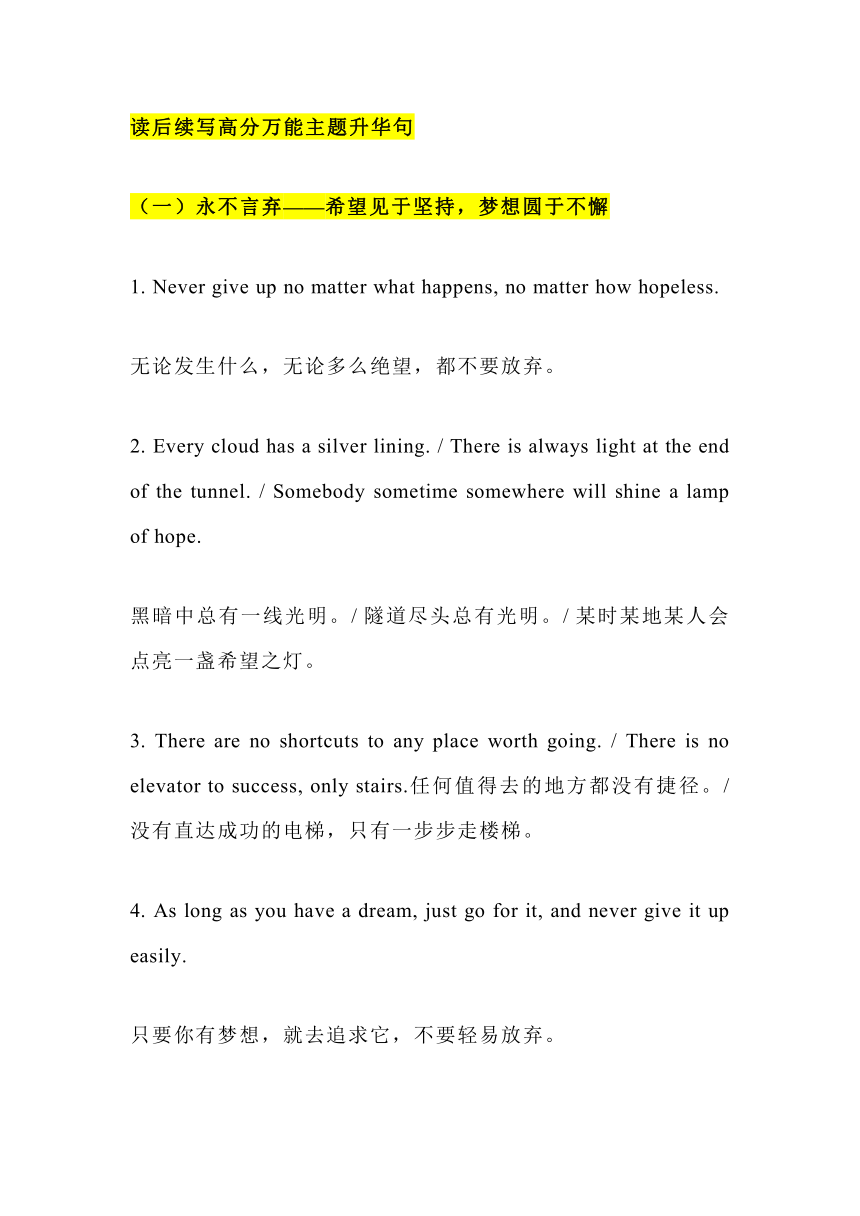 读后续写高分万能主题升华句

（一）永不言弃——希望见于坚持，梦想圆于不懈

1. Never give up no matter what happens, no matter how hopeless.

无论发生什么，无论多么绝望，都不要放弃。

2. Every cloud has a silver lining. / There is always light at the end of the tunnel. / Somebody sometime somewhere will shine a lamp of hope.

黑暗中总有一线光明。/ 隧道尽头总有光明。/ 某时某地某人会点亮一盏希望之灯。

3. There are no shortcuts to any place worth going. / There is no elevator to success, only stairs.任何值得去的地方都没有捷径。/ 没有直达成功的电梯，只有一步步走楼梯。

4. As long as you have a dream, just go for it, and never give it up easily.

只要你有梦想，就去追求它，不要轻易放弃。